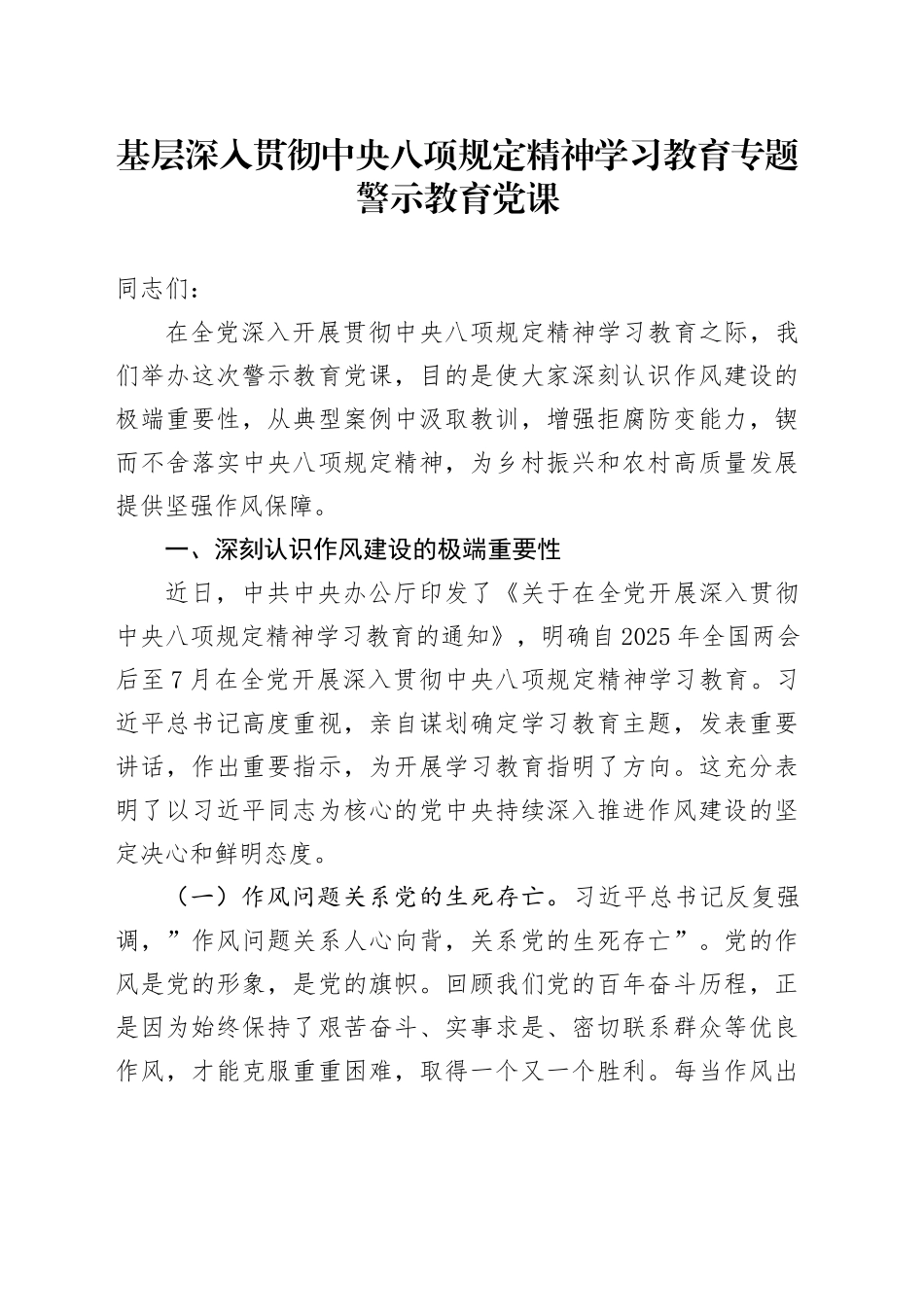 基层深入贯彻中央八项规定精神学习教育专题警示教育党课

同志们：

在全党深入开展贯彻中央八项规定精神学习教育之际，我们举办这次警示教育党课，目的是使大家深刻认识作风建设的极端重要性，从典型案例中汲取教训，增强拒腐防变能力，锲而不舍落实中央八项规定精神，为乡村振兴和农村高质量发展提供坚强作风保障。

一、深刻认识作风建设的极端重要性

近日，中共中央办公厅印发了《关于在全党开展深入贯彻中央八项规定精神学习教育的通知》，明确自2025年全国两会后至7月在全党开展深入贯彻中央八项规定精神学习教育。习近平总书记高度重视，亲自谋划确定学习教育主题，发表重要讲话，作出重要指示，为开展学习教育指明了方向。这充分表明了以习近平同志为核心的党中央持续深入推进作风建设的坚定决心和鲜明态度。

（一）作风问题关系党的生死存亡。习近平总书记反复强调，”作风问题关系人心向背，关系党的生死存亡”。党的作风是党的形象，是党的旗帜。回顾我们党的百年奋斗历程，正是因为始终保持了艰苦奋斗、实事求是、密切联系群众等优良作风，才能克服重重困难，取得一个又一个胜利。每当作风出